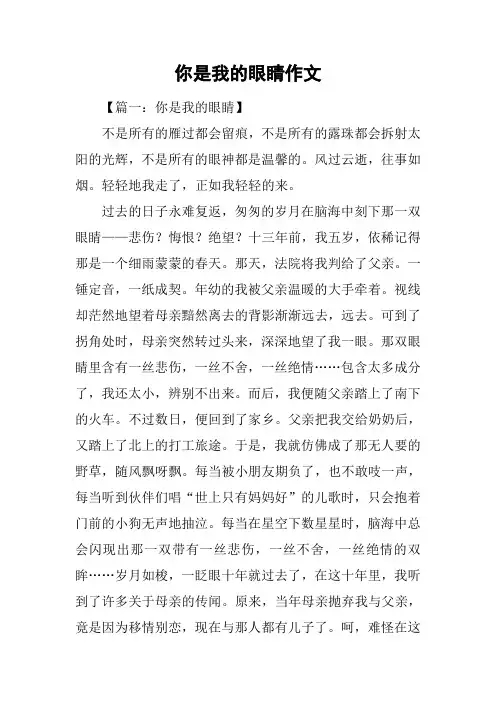 你是我的眼睛作文

【篇一：你是我的眼睛】

不是所有的雁过都会留痕，不是所有的露珠都会拆射太阳的光辉，不是所有的眼神都是温馨的。风过云逝，往事如烟。轻轻地我走了，正如我轻轻的来。

过去的日子永难复返，匆匆的岁月在脑海中刻下那一双眼睛——悲伤？悔恨？绝望？十三年前，我五岁，依稀记得那是一个细雨蒙蒙的春天。那天，法院将我判给了父亲。一锤定音，一纸成契。年幼的我被父亲温暖的大手牵着。视线却茫然地望着母亲黯然离去的背影渐渐远去，远去。可到了拐角处时，母亲突然转过头来，深深地望了我一眼。那双眼睛里含有一丝悲伤，一丝不舍，一丝绝情……包含太多成分了，我还太小，辨别不出来。而后，我便随父亲踏上了南下的火车。不过数日，便回到了家乡。父亲把我交给奶奶后，又踏上了北上的打工旅途。于是，我就仿佛成了那无人要的野草，随风飘呀飘。每当被小朋友期负了，也不敢吱一声，每当听到伙伴们唱“世上只有妈妈好”的儿歌时，只会抱着门前的小狗无声地抽泣。每当在星空下数星星时，脑海中总会闪现出那一双带有一丝悲伤，一丝不舍，一丝绝情的双眸……岁月如梭，一眨眼十年就过去了，在这十年里，我听到了许多关于母亲的传闻。原来，当年母亲抛弃我与父亲，竟是因为移情别恋，现在与那人都有儿子了。呵，难怪在这